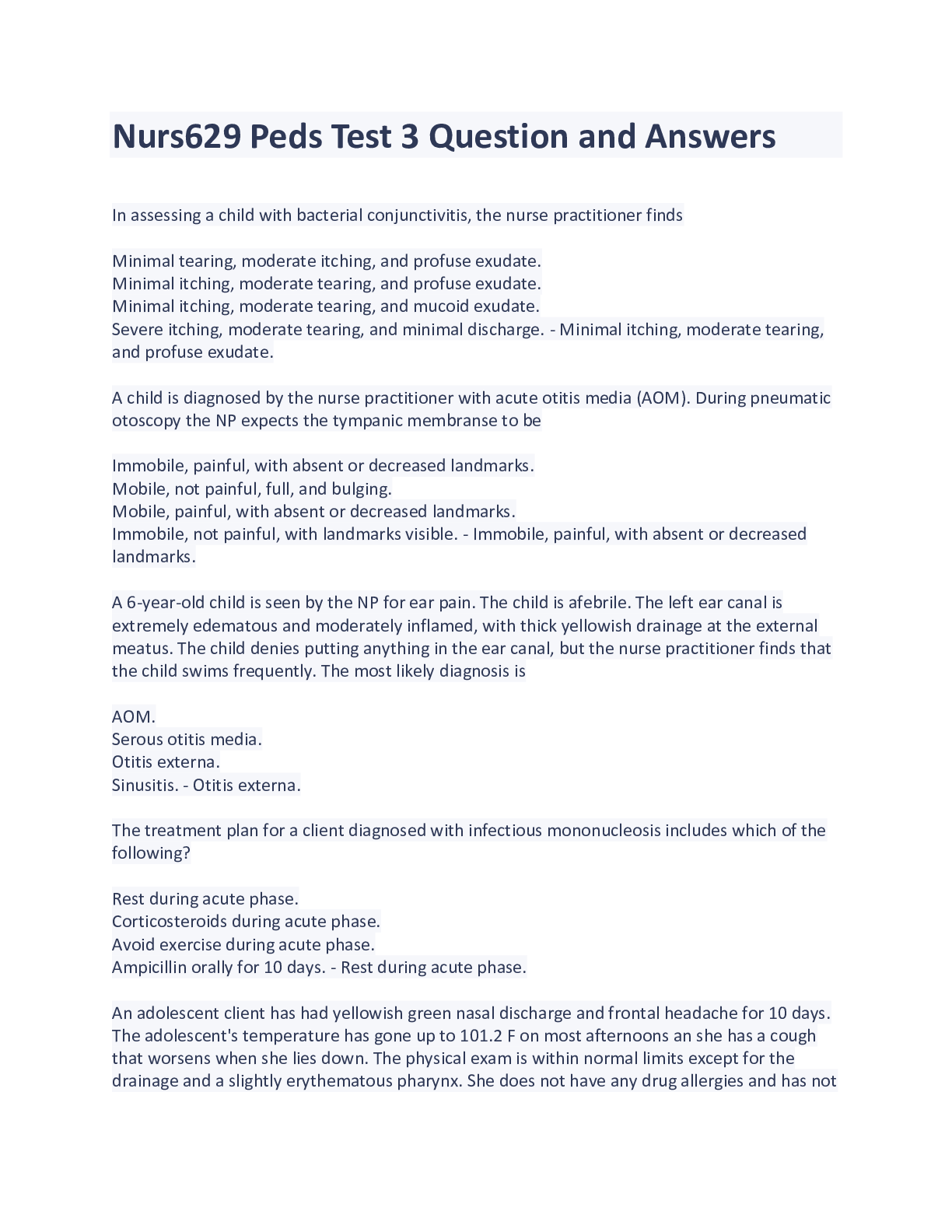 Nurs629 Peds Test 3 Question and Answers

In assessing a child with bacterial conjunctivitis, the nurse practitioner finds

Minimal tearing, moderate itching, and profuse exudate.
Minimal itching, moderate tearing, and profuse exudate.
Minimal itching, moderate tearing, and mucoid exudate.
Severe itching, moderate tearing, and minimal discharge. - Minimal itching, moderate tearing, and profuse exudate.

A child is diagnosed by the nurse practitioner with acute otitis media (AOM). During pneumatic otoscopy the NP expects the tympanic membranse to be

Immobile, painful, with absent or decreased landmarks.
Mobile, not painful, full, and bulging.
Mobile, painful, with absent or decreased landmarks.
Immobile, not painful, with landmarks visible. - Immobile, painful, with absent or decreased landmarks.

A 6-year-old child is seen by the NP for ear pain. The child is afebrile. The left ear canal is extremely edematous and moderately inflamed, with thick yellowish drainage at the external meatus. The child denies putting anything in the ear canal, but the nurse practitioner finds that the child swims frequently. The most likely diagnosis is

AOM.
Serous otitis media.
Otitis externa.
Sinusitis. - Otitis externa.

The treatment plan for a client diagnosed with infectious mononucleosis includes which of the following?

Rest during acute phase.
Corticosteroids during acute phase.
Avoid exercise during acute phase.
Ampicillin orally for 10 days. - Rest during acute phase.

An adolescent client has had yellowish green nasal discharge and frontal headache for 10 days. The adolescent's temperature has gone up to 101.2 F on most afternoons an she has a cough that worsens when she lies down. The physical exam is within normal limits except for the drainage and a slightly erythematous pharynx. She does not have any drug allergies and has not